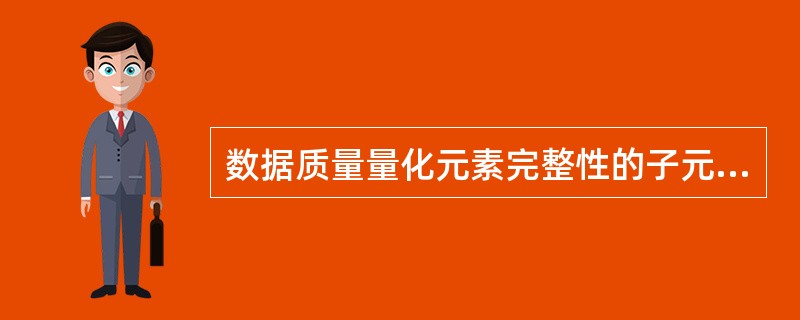 数据质量量化元素完整性的子元...